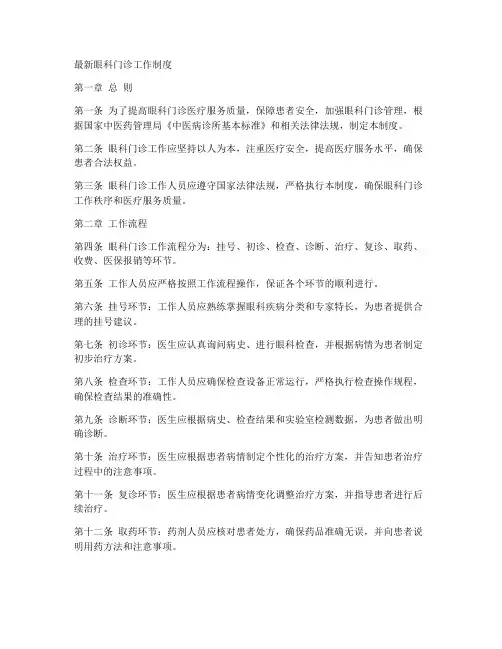 最新眼科门诊工作制度

第一章 总 则

第一条 为了提高眼科门诊医疗服务质量，保障患者安全，加强眼科门诊管理，根据国家中医药管理局《中医病诊所基本标准》和相关法律法规，制定本制度。

第二条 眼科门诊工作应坚持以人为本，注重医疗安全，提高医疗服务水平，确保患者合法权益。

第三条 眼科门诊工作人员应遵守国家法律法规，严格执行本制度，确保眼科门诊工作秩序和医疗服务质量。

第二章 工作流程

第四条 眼科门诊工作流程分为：挂号、初诊、检查、诊断、治疗、复诊、取药、收费、医保报销等环节。

第五条 工作人员应严格按照工作流程操作，保证各个环节的顺利进行。

第六条 挂号环节：工作人员应熟练掌握眼科疾病分类和专家特长，为患者提供合理的挂号建议。

第七条 初诊环节：医生应认真询问病史、进行眼科检查，并根据病情为患者制定初步治疗方案。

第八条 检查环节：工作人员应确保检查设备正常运行，严格执行检查操作规程，确保检查结果的准确性。

第九条 诊断环节：医生应根据病史、检查结果和实验室检测数据，为患者做出明确诊断。

第十条 治疗环节：医生应根据患者病情制定个性化的治疗方案，并告知患者治疗过程中的注意事项。

第十一条 复诊环节：医生应根据患者病情变化调整治疗方案，并指导患者进行后续治疗。

第十二条 取药环节：药剂人员应核对患者处方，确保药品准确无误，并向患者说明用药方法和注意事项。